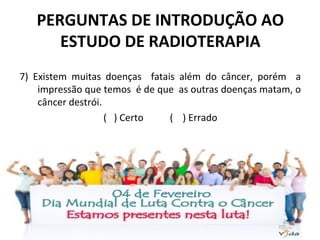 PERGUNTAS DE INTRODUÇÃO AO ESTUDO DE RADIOTERAPIA

7) Existem muitas doenças fatais além do câncer, porém a impressão que temos é de que as outras doenças matam, o câncer destrói.

( ) Certo ( ) Errado

04 de Fevereiro
Dia Mundial de Luta Contra o Câncer
Estamos presentes nesta luta!

Vida